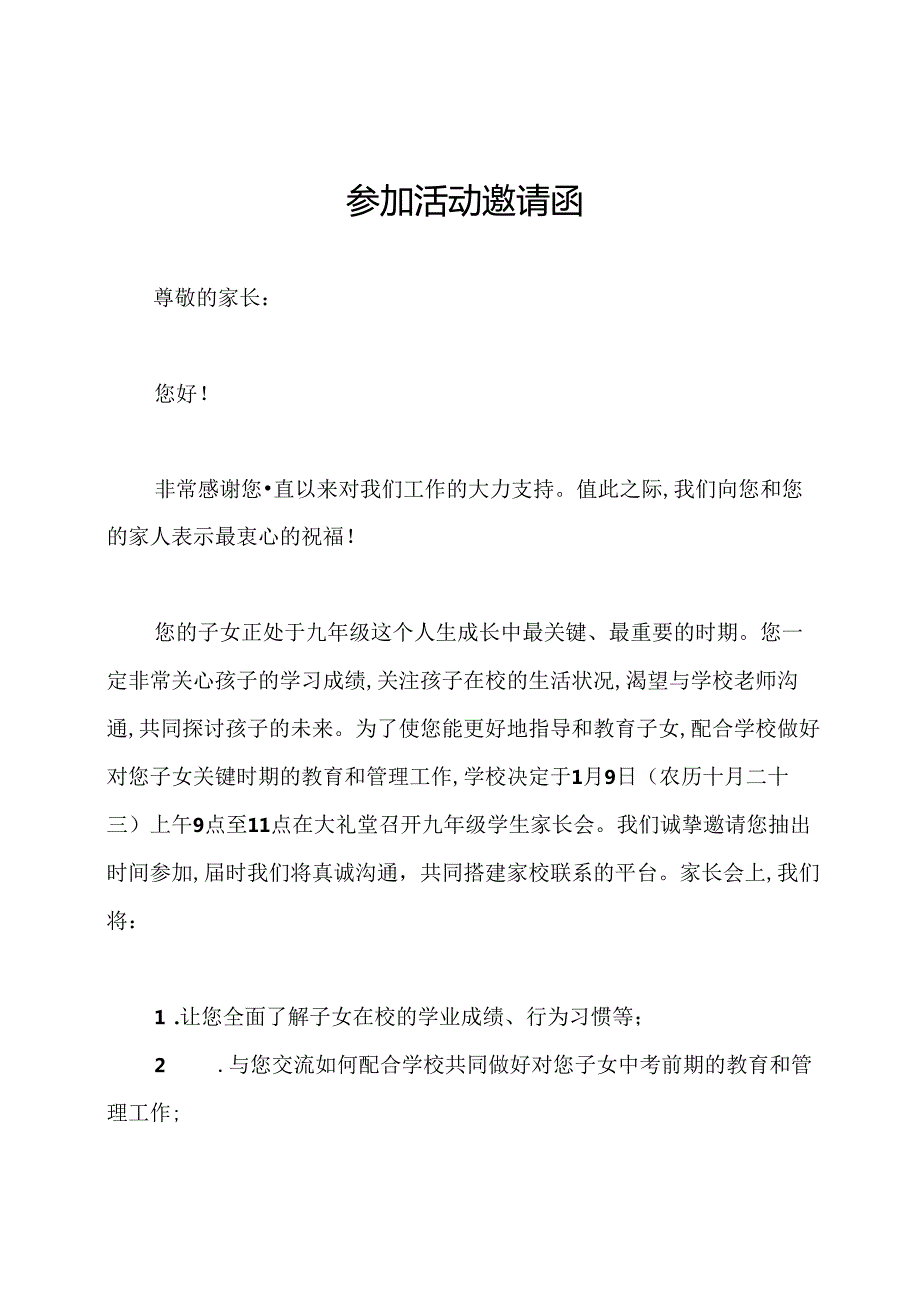 参加活动邀请函

尊敬的家长：

您好！

非常感谢您•直以来对我们工作的大力支持。值此之际，我们向您和您的家人表示最衷心的祝福！

您的子女正处于九年级这个人生成长中最关键、最重要的时期。您一定非常关心孩子的学习成绩，关注孩子在校的生活状况，渴望与学校老师沟通，共同探讨孩子的未来。为了使您能更好地指导和教育子女，配合学校做好对您子女关键时期的教育和管理工作，学校决定于1月9日（农历十月二十三）上午9点至11点在大礼堂召开九年级学生家长会。我们诚挚邀请您抽出时间参加，届时我们将真诚沟通，共同搭建家校联系的平台。家长会上，我们将：

1 .让您全面了解子女在校的学业成绩、行为习惯等；

2 .与您交流如何配合学校共同做好对您子女中考前期的教育和管理工作；